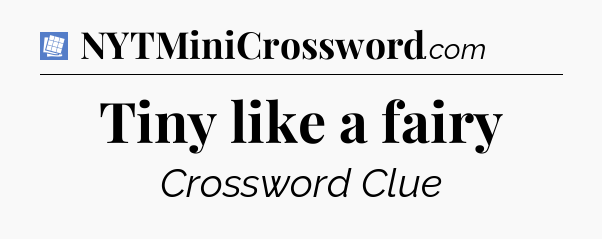 NYTMiniCrossword.com

Tiny like a fairy

Crossword Clue